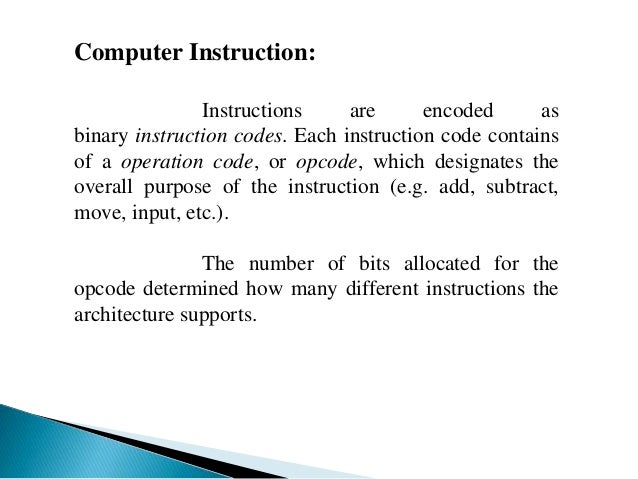 Computer Instruction:

Instructions are encoded as binary instruction codes. Each instruction code contains of a operation code, or opcode, which designates the overall purpose of the instruction (e.g. add, subtract, move, input, etc.).

The number of bits allocated for the opcode determined how many different instructions the architecture supports.